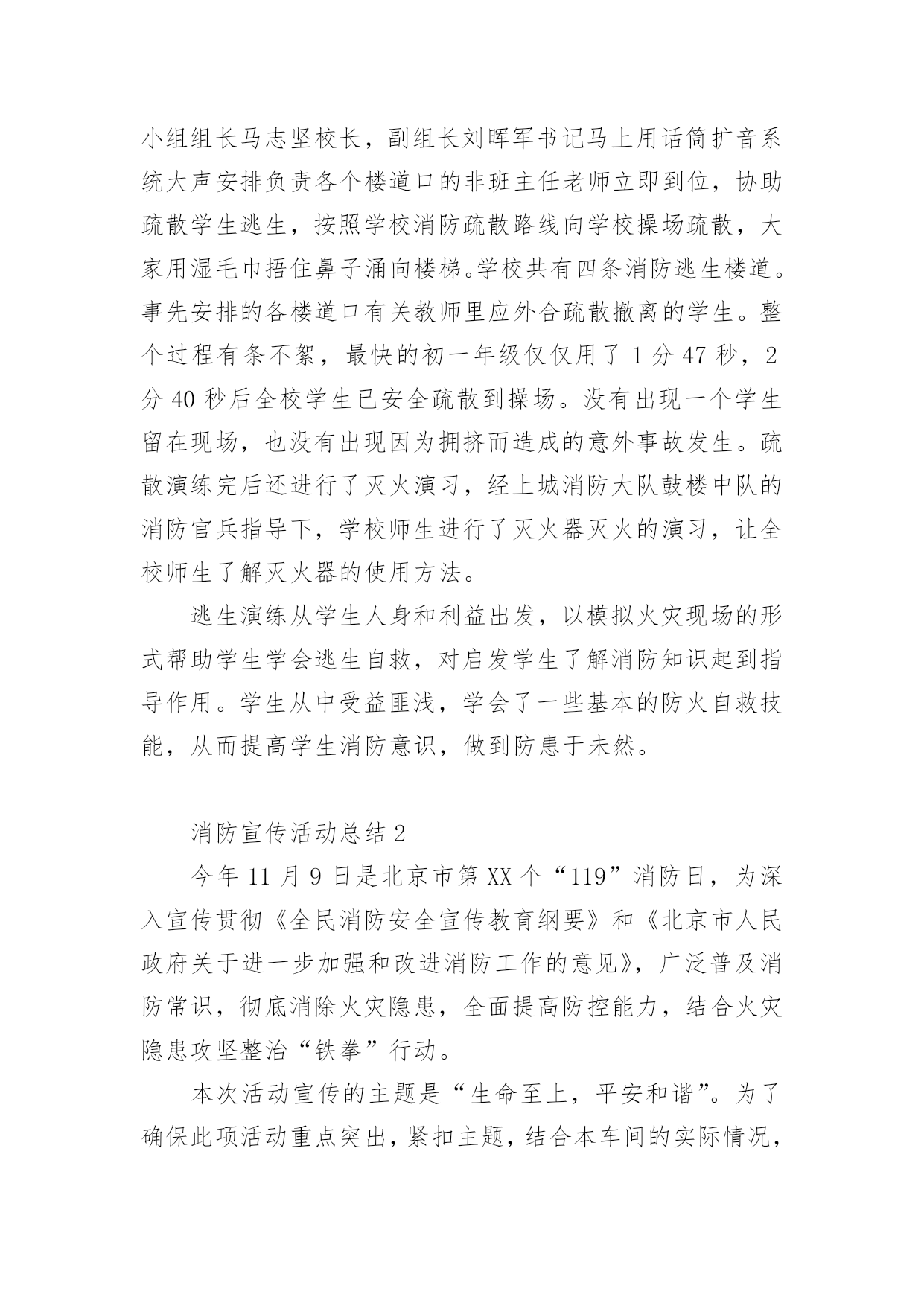 小组组长马志坚校长，副组长刘晖军书记马上用话筒扩音系统大声安排负责各个楼道口的非班主任老师立即到位，协助疏散学生逃生，按照学校消防疏散路线向学校操场疏散，大家用湿毛巾捂住鼻子涌向楼梯。学校共有四条消防逃生楼道。事先安排的各楼道口有关教师里应外合疏散撤离的学生。整个过程有条不絮，最快的初一年级仅仅用了 1 分 47 秒，2 分 40 秒后全校学生已安全疏散到操场。没有出现一个学生留在现场，也没有出现因为拥挤而造成的意外事故发生。疏散演练完后还进行了灭火演习，经上城消防大队鼓楼中队的消防官兵指导下，学校师生进行了灭火器灭火的演习，让全校师生了解灭火器的使用方法。

逃生演练从学生人身和利益出发，以模拟火灾现场的形式帮助学生学会逃生自救，对启发学生了解消防知识起到指导作用。学生从中受益匪浅，学会了一些基本的防火自救技能，从而提高学生消防意识，做到防患于未然。

消防宣传活动总结 2

今年 11 月 9 日是北京市第 XX 个“119”消防日，为深入宣传贯彻《全民消防安全宣传教育纲要》和《北京市人民政府关于进一步加强和改进消防工作的意见》，广泛普及消防常识，彻底消除火灾隐患，全面提高防控能力，结合火灾隐患攻坚整治“铁拳”行动。

本次活动宣传的主题是“生命至上，平安和谐”。为了确保此项活动重点突出，紧扣主题，结合本车间的实际情况，